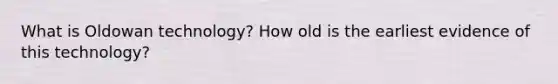 What is Oldowan technology? How old is the earliest evidence of this technology?